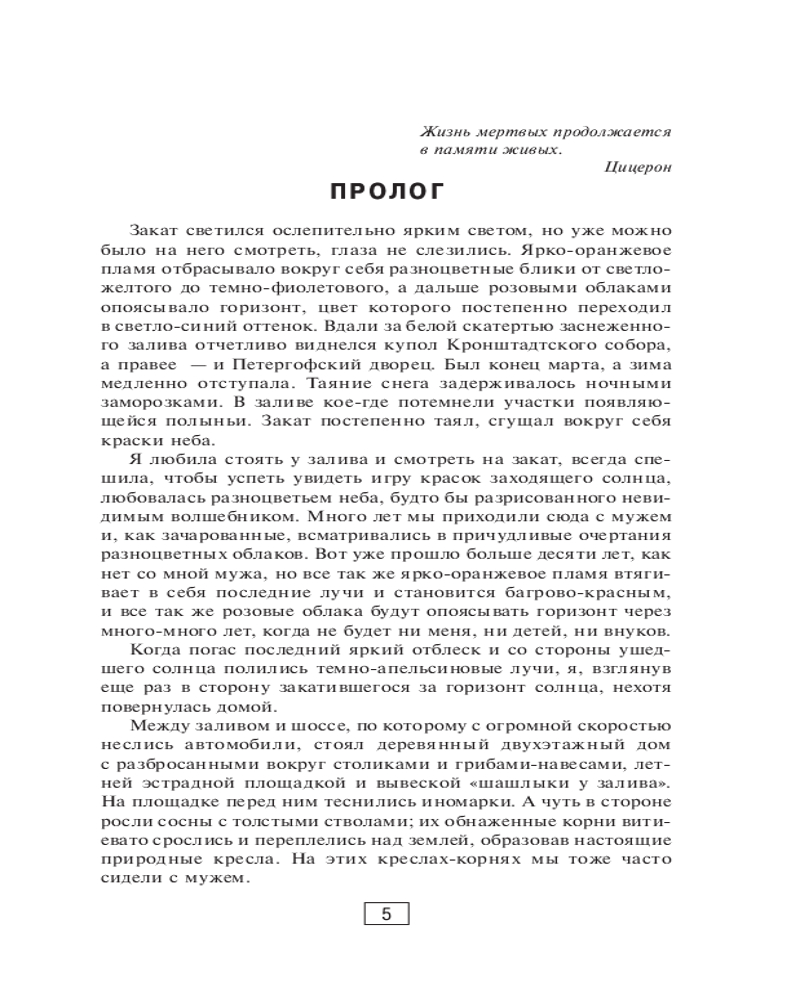 Жизнь мертвых продолжается
в памяти живых.
Цицерон

ПРОЛОГ

Закат светился ослепительно ярким светом, но уже можно было на него смотреть, глаза не слезились. Ярко-оранжевое пламя отбрасывало вокруг себя разноцветные блики от светло-желтого до темно-фиолетового, а дальше розовыми облаками опоясывало горизонт, цвет которого постепенно переходил в светло-синий оттенок. Вдали за белой скатертью заснеженного залива отчетливо виднелся купол Кронштадтского собора, а правее — и Петергофский дворец. Был конец марта, а зима медленно отступала. Таяние снега задерживалось ночными заморозками. В заливе кое-где потемнели участки появляющейся полыньи. Закат постепенно таял, сгущал вокруг себя краски неба.

Я любила стоять у залива и смотреть на закат, всегда спешила, чтобы успеть увидеть игру красок заходящего солнца, любовалась разноцветьем неба, будто бы разрисованного невидимым волшебником. Много лет мы приходили сюда с мужем и, как зачарованные, всматривались в причудливые очертания разноцветных облаков. Вот уже прошло больше десяти лет, как нет со мной мужа, но все так же ярко-оранжевое пламя втягивает в себя последние лучи и становится багрово-красным, и все так же розовые облака будут опоясывать горизонт через много-много лет, когда не будет ни меня, ни детей, ни внуков.

Когда погас последний яркий отблеск и со стороны ушедшего солнца полились темно-апельсиновые лучи, я, взглянув еще раз в сторону закатившегося за горизонт солнца, нехотя повернулась домой.

Между заливом и шоссе, по которому с огромной скоростью неслись автомобили, стоял деревянный двухэтажный дом с разбросанными вокруг столиками и грибами-навесами, летней эстрадной площадкой и вывеской «шашлыки у залива». На площадке перед ним теснились иномарки. А чуть в стороне росли сосны с толстыми стволами; их обнаженные корни витиевато срослись и переплелись над землей, образовав настоящие природные кресла. На этих креслах-корнях мы тоже часто сидели с мужем.

5